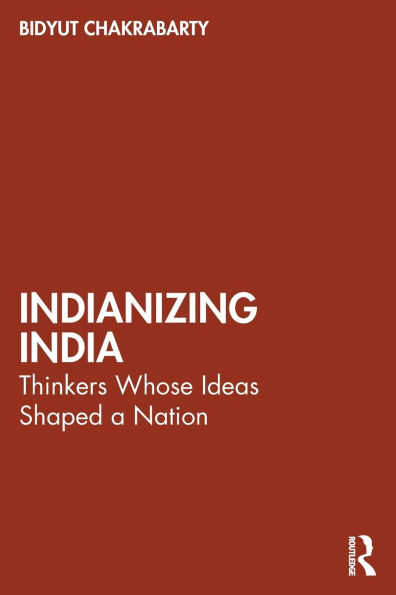 BIDYUT CHAKRABARTY

INDIANIZING INDIA

Thinkers Whose Ideas Shaped a Nation

ROUTLEDGE